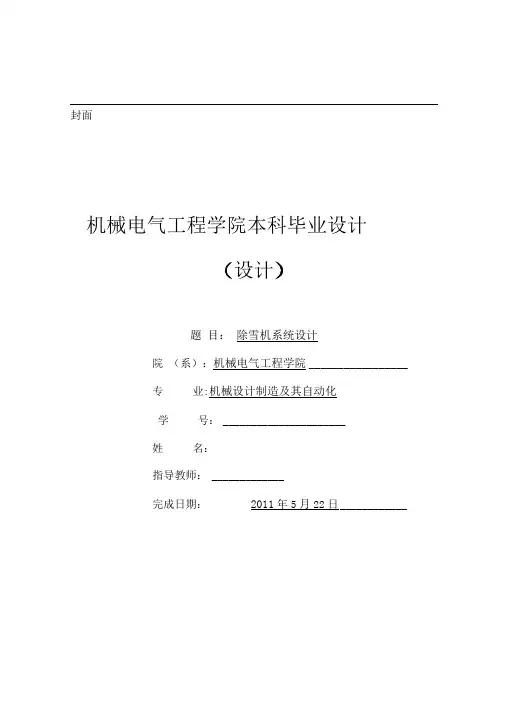 封面

机械电气工程学院本科毕业设计

（设计）

题 目： 除雪机系统设计

院 （系）：机械电气工程学院

专 业:机械设计制造及其自动化

学 号：

姓 名：

指导教师：

完成日期： 2011 年 5 月 22 日